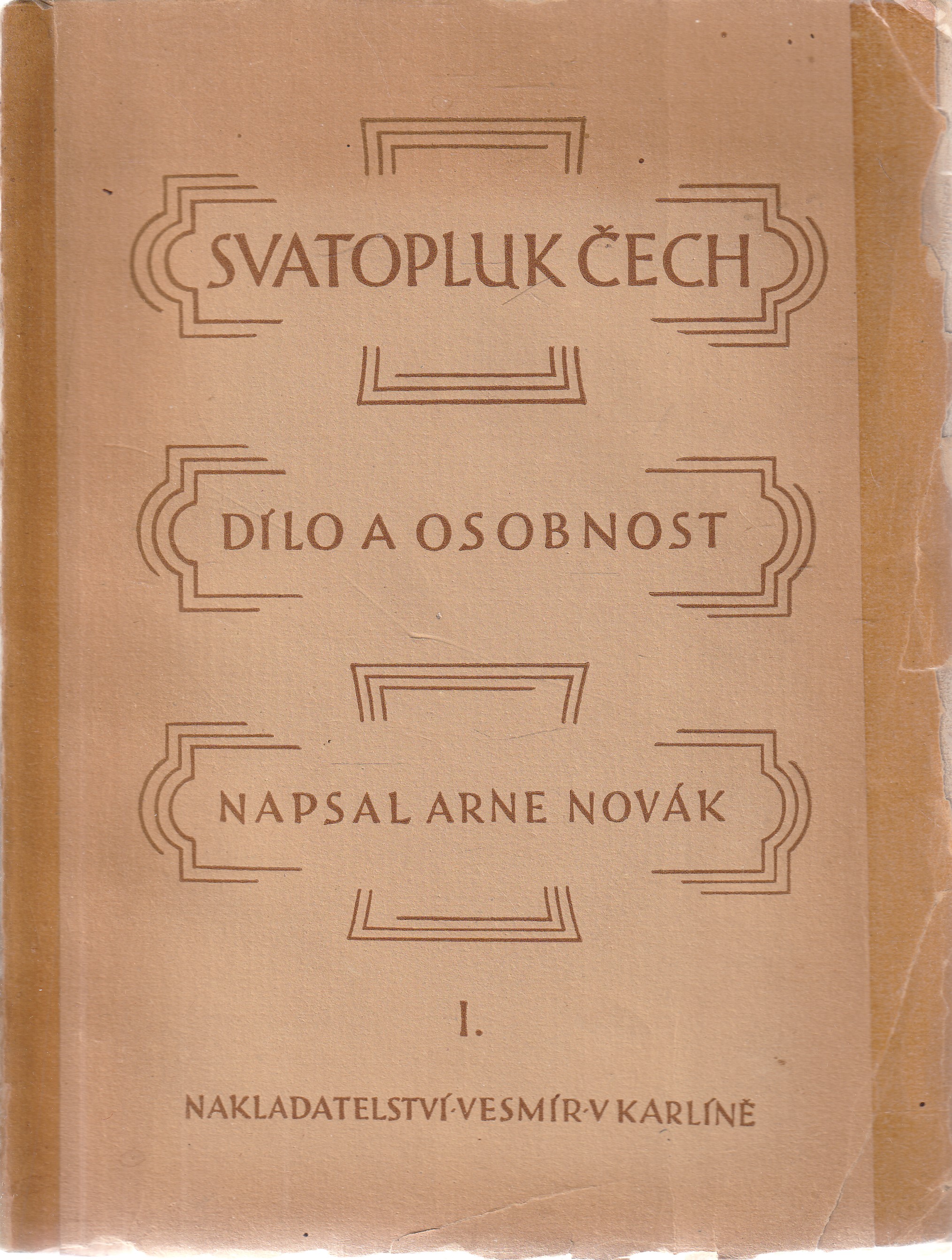 SVATOPLUK ČECH

DÍLO A OSOBNOST

NAPSAL ARNE NOVÁK

I.

NAKLADATELSTVÍ·VESMÍR·V KARLÍNĚ